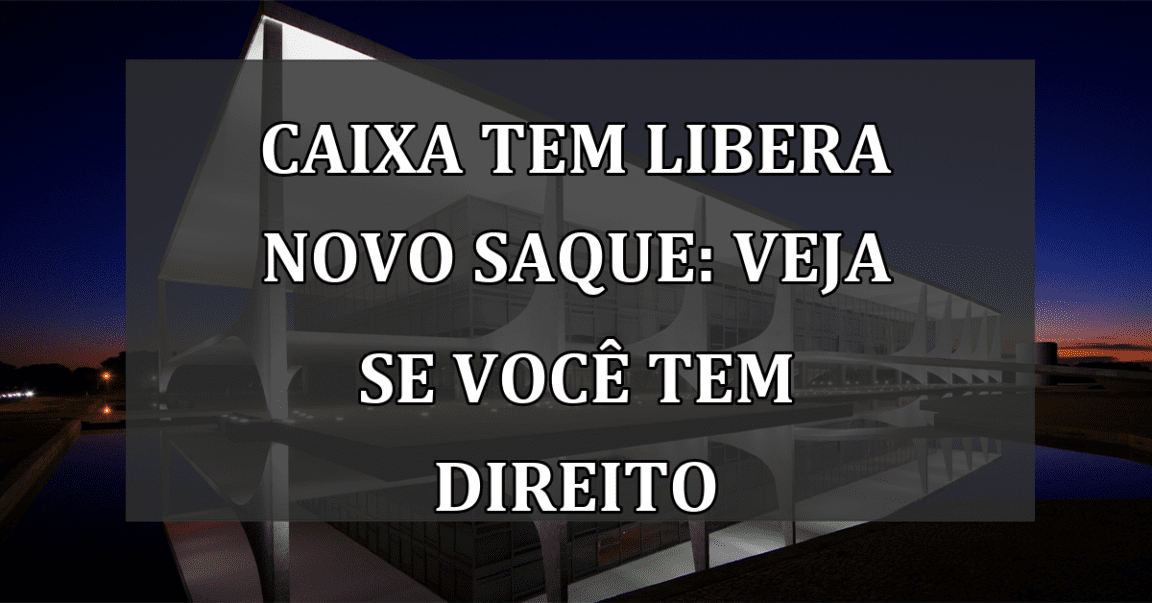 CAIXA TEM LIBERA NOVO SAQUE: VEJA SE VOCÊ TEM DIREITO